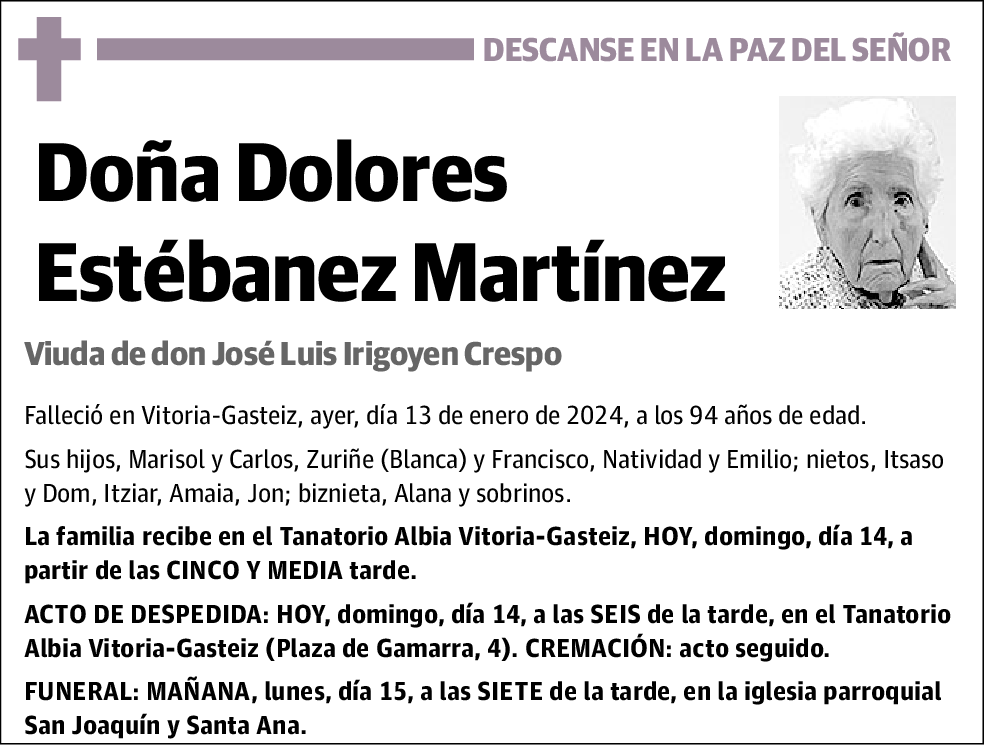 DESCANSE EN LA PAZ DEL SEÑOR

Doña Dolores Estébanez Martínez

Viuda de don José Luis Irigoyen Crespo

Falleció en Vitoria-Gasteiz, ayer, día 13 de enero de 2024, a los 94 años de edad.

Sus hijos, Marisol y Carlos, Zuriñe (Blanca) y Francisco, Natividad y Emilio; nietos, Itsaso y Dom, Itziar, Amaia, Jon; biznieta, Alana y sobrinos.

La familia recibe en el Tanatorio Albia Vitoria-Gasteiz, HOY, domingo, día 14, a partir de las CINCO Y MEDIA tarde.

ACTO DE DESPEDIDA: HOY, domingo, día 14, a las SEIS de la tarde, en el Tanatorio Albia Vitoria-Gasteiz (Plaza de Gamarra, 4). CREMACIÓN: acto seguido.

FUNERAL: MAÑANA, lunes, día 15, a las SIETE de la tarde, en la iglesia parroquial San Joaquín y Santa Ana.